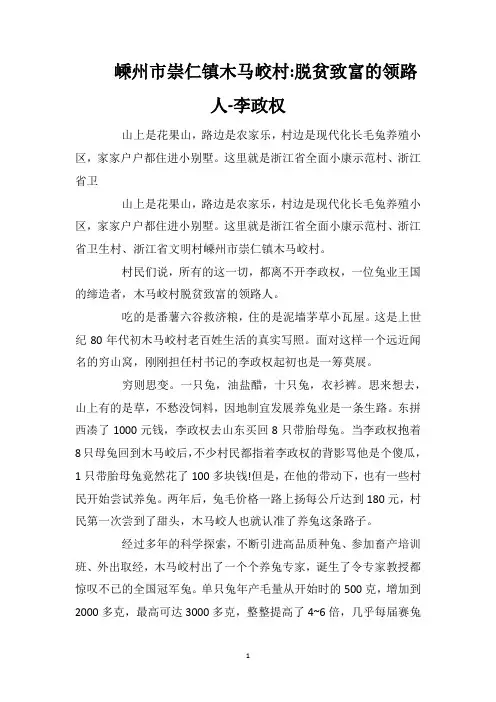 嵊州市崇仁镇木马岭村:脱贫致富的领路人-李政权

山上是花果山，路边是农家乐，村边是现代化长毛兔养殖小区，家家户户都住进小别墅。这里就是浙江省全面小康示范村、浙江省卫

山上是花果山，路边是农家乐，村边是现代化长毛兔养殖小区，家家户户都住进小别墅。这里就是浙江省全面小康示范村、浙江省卫生村、浙江省文明村嵊州市崇仁镇木马岭村。

村民们说，所有的这一切，都离不开李政权，一位兔业王国的缔造者，木马岭村脱贫致富的领路人。

吃的是番薯六谷救济粮，住的是泥墙茅草小瓦屋。这是上世纪 80 年代初木马岭村老百姓生活的真实写照。面对这样一个远近闻名的穷山窝，刚刚担任村书记的李政权起初也是一筹莫展。

穷则思变。一只兔，油盐醋，十只兔，衣衫裤。思来想去，山上有的是草，不愁没饲料，因地制宜发展养兔业是一条生路。东拼西凑了 1000 元钱，李政权去山东买回 8 只带胎母兔。当李政权抱着 8 只母兔回到木马岭后，不少村民都指着李政权的背影骂他是个傻瓜，1 只带胎母兔竟然花了 100 多块钱!但是，在他的带动下，也有一些村民开始尝试养兔。两年后，兔毛价格一路上扬每公斤达到 180 元，村民第一次尝到了甜头，木马岭人也就认准了养兔这条路子。

经过多年的科学探索，不断引进高品质种兔、参加畜产培训班、外出取经，木马岭村出了一个个养兔专家，诞生了令专家教授都惊叹不已的全国冠军兔。单只兔年产毛量从开始时的 500 克，增加到 2000 多克，最高可达 3000 多克，整整提高了 4~6 倍，几乎每届赛兔

1